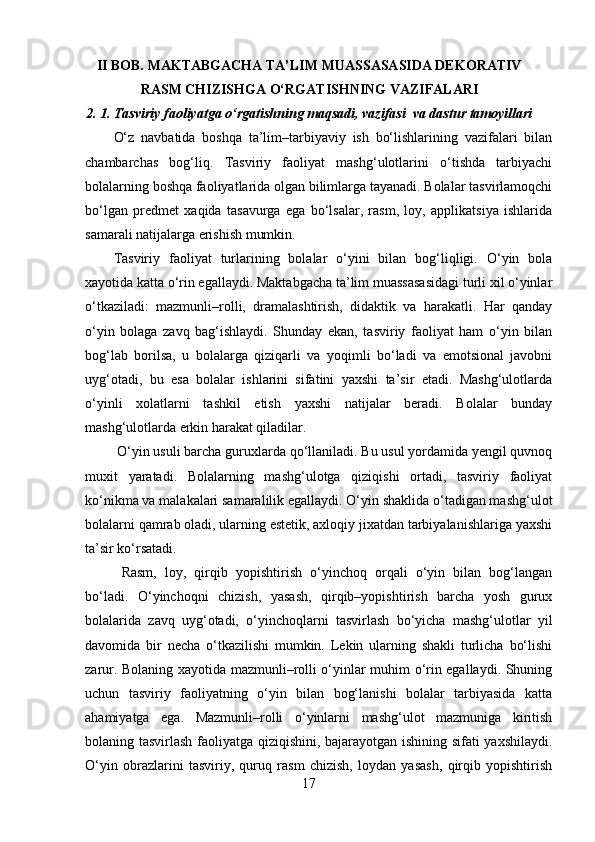 II BOB. MAKTABGACHA TA’LIM MUASSASASIDA DEKORATIV RASM CHIZISHGA O‘RGATISHNING VAZIFALARI

2. 1. Tasviriy faoliyatga o‘rgatishning maqsadi, vazifasi  va dastur tamoyillari

O‘z navbatida boshqa ta’lim–tarbiyaviy ish bo‘lishlarining vazifalari bilan chambarchas bog‘liq. Tasviriy faoliyat mashg‘ulotlarini o‘tishda tarbiyachi bolalarning boshqa faoliyatlarida olgan bilimlarga tayanadi. Bolalar tasvirlamoqchi bo‘lgan predmet xaqida tasavurga ega bo‘lsalar, rasm, loy, applikatsiya ishlarida samarali natijalarga erishish mumkin.

Tasviriy faoliyat turlarining bolalar o‘yini bilan bog‘liqligi. O‘yin bola xayotida katta o‘rin egallaydi. Maktabgacha ta’lim muassasasidagi turli xil o‘yinlar o‘tkaziladi: mazmunli–rolli, dramalashtirish, didaktik va harakatli. Har qanday o‘yin bolaga zavq bag‘ishlaydi. Shunday ekan, tasviriy faoliyat ham o‘yin bilan bog‘lab borilsa, u bolalarga qiziqarli va yoqimli bo‘ladi va emotsional javobni uyg‘otadi, bu esa bolalar ishlarini sifatini yaxshi ta’sir etadi. Mashg‘ulotlarda o‘yinli xolatlarni tashkil etish yaxshi natijalar beradi. Bolalar bunday mashg‘ulotlarda erkin harakat qiladilar.

O‘yin usuli barcha guruxlarda qo‘llaniladi. Bu usul yordamida yengil quvnoq muxit yaratadi. Bolalarning mashg‘ulotga qiziqishi ortadi, tasviriy faoliyat ko‘nikma va malakalari samaralilik egallaydi. O‘yin shaklida o‘tadigan mashg‘ulot bolalarni qamrab oladi, ularning estetik, axloqiy jixatdan tarbiyalanishlariga yaxshi ta’sir ko‘rsatadi.

Rasm, loy, qirqib yopishtirish o‘yinchoq orqali o‘yin bilan bog‘langan bo‘ladi. O‘yinchoqni chizish, yasash, qirqib–yopishtirish barcha yosh gurux bolalarida zavq uyg‘otadi, o‘yinchoqlarni tasvirlash bo‘yicha mashg‘ulotlar yil davomida bir necha o‘tkazilishi mumkin. Lekin ularning shakli turlicha bo‘lishi zarur. Bolaning xayotida mazmunli–rolli o‘yinlar muhim o‘rin egallaydi. Shuning uchun tasviriy faoliyatning o‘yin bilan bog‘lanishi bolalar tarbiyasida katta ahamiyatga ega. Mazmunli–rolli o‘yinlarni mashg‘ulot mazmuniga kiritish bolaning tasvirlash faoliyatga qiziqishini, bajarayotgan ishining sifati yaxshilaydi. O‘yin obrazlarini tasviriy, quruq rasm chizish, loydan yasash, qirqib yopishtirish

17